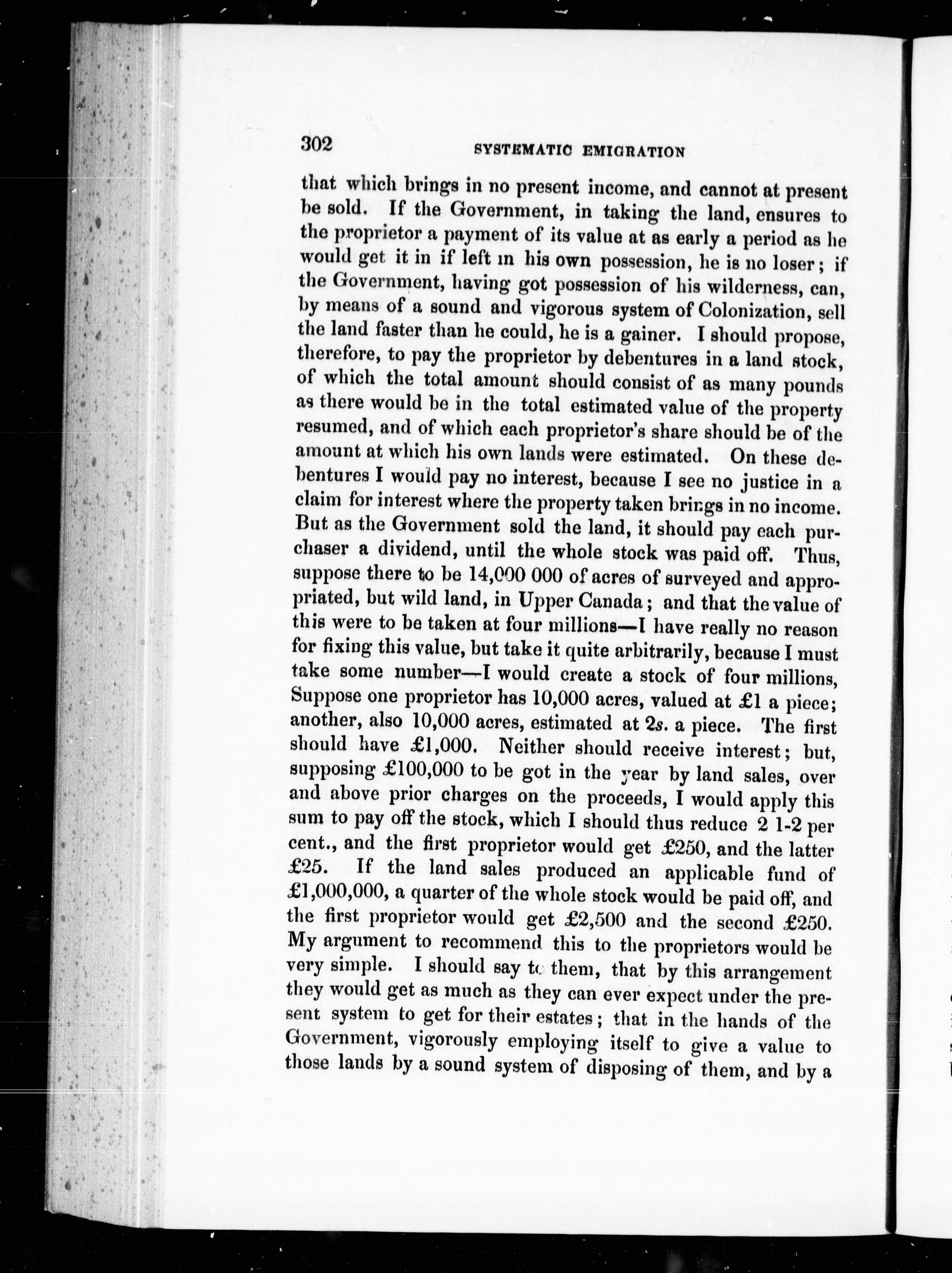 302 SYSTEMATIC EMIGRATION

that which brings in no present income, and cannot at present be sold. If the Government, in taking the land, ensures to the proprietor a payment of its value at as early a period as he would get it in if left in his own possession, he is no loser; if the Government, having got possession of his wilderness, can, by means of a sound and vigorous system of Colonization, sell the land faster than he could, he is a gainer. I should propose, therefore, to pay the proprietor by debentures in a land stock, of which the total amount should consist of as many pounds as there would be in the total estimated value of the property resumed, and of which each proprietor's share should be of the amount at which his own lands were estimated. On these debentures I would pay no interest, because I see no justice in a claim for interest where the property taken brings in no income. But as the Government sold the land, it should pay each purchaser a dividend, until the whole stock was paid off. Thus, suppose there to be 14,000 000 of acres of surveyed and appropriated, but wild land, in Upper Canada; and that the value of this were to be taken at four millions—I have really no reason for fixing this value, but take it quite arbitrarily, because I must take some number—I would create a stock of four millions, Suppose one proprietor has 10,000 acres, valued at £1 a piece; another, also 10,000 acres, estimated at 2s. a piece. The first should have £1,000. Neither should receive interest; but, supposing £100,000 to be got in the year by land sales, over and above prior charges on the proceeds, I would apply this sum to pay off the stock, which I should thus reduce 2 1-2 per cent., and the first proprietor would get £250, and the latter £25. If the land sales produced an applicable fund of £1,000,000, a quarter of the whole stock would be paid off, and the first proprietor would get £2,500 and the second £250. My argument to recommend this to the proprietors would be very simple. I should say to them, that by this arrangement they would get as much as they can ever expect under the present system to get for their estates; that in the hands of the Government, vigorously employing itself to give a value to those lands by a sound system of disposing of them, and by a